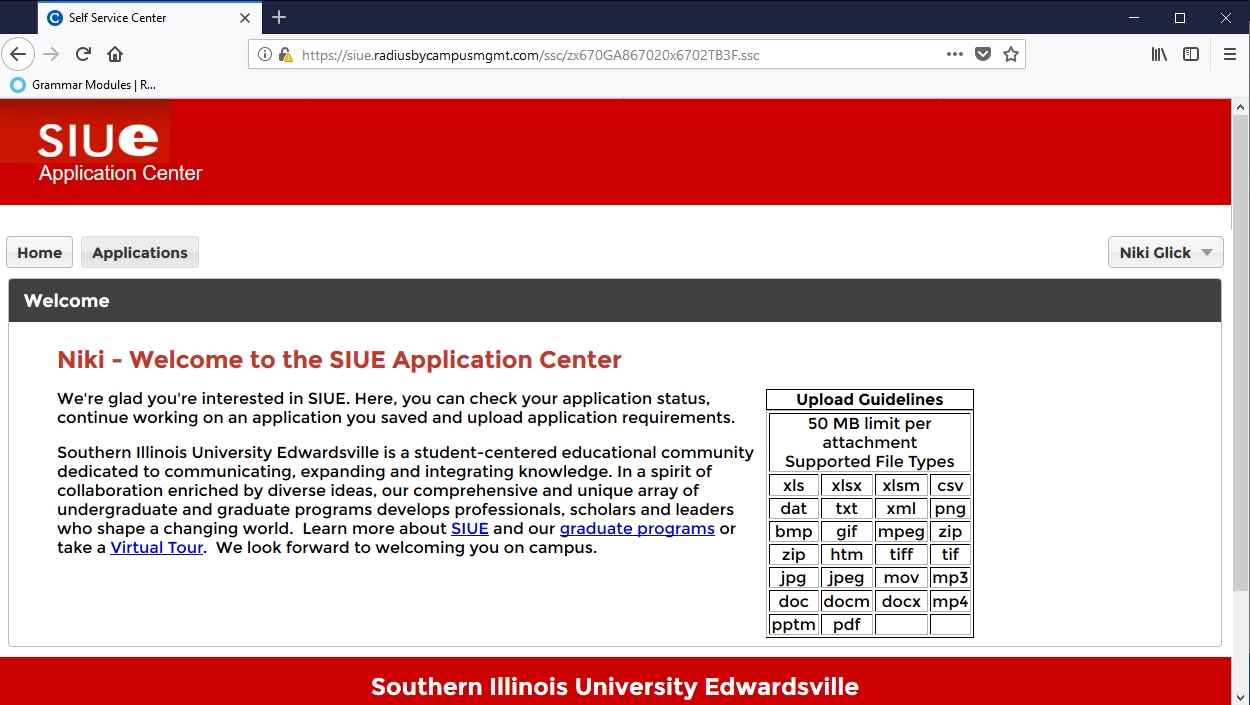 Self Service Center

https://siue.radiusbycampusmgmt.com/ssc/zx670GA867020x6702TB3F.ssc

Grammar Modules | R...

SIUe
Application Center

Home Applications

Niki Glick

Welcome

Niki - Welcome to the SIUE Application Center

We're glad you're interested in SIUE. Here, you can check your application status, continue working on an application you saved and upload application requirements.

Southern Illinois University Edwardsville is a student-centered educational community dedicated to communicating, expanding and integrating knowledge. In a spirit of collaboration enriched by diverse ideas, our comprehensive and unique array of undergraduate and graduate programs develops professionals, scholars and leaders who shape a changing world. Learn more about SIUE and our graduate programs or take a Virtual Tour. We look forward to welcoming you on campus.

| Upload Guidelines | | | |
|---|---|---|---|
| 50 MB limit per attachment Supported File Types | | | |
| xls | xlsx | xlsm | csv |
| dat | txt | xml | png |
| bmp | gif | mpeg | zip |
| zip | htm | tiff | tif |
| jpg | jpeg | mov | mp3 |
| doc | docm | docx | mp4 |
| pptm | pdf | | |

Southern Illinois University Edwardsville